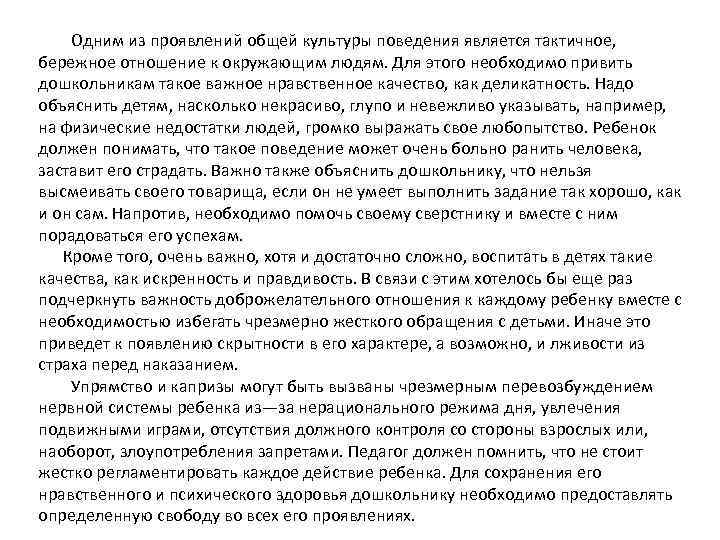 Одним из проявлений общей культуры поведения является тактичное, бережное отношение к окружающим людям. Для этого необходимо привить дошкольникам такое важное нравственное качество, как деликатность. Надо объяснить детям, насколько некрасиво, глупо и невежливо указывать, например, на физические недостатки людей, громко выражать свое любопытство. Ребенок должен понимать, что такое поведение может очень больно ранить человека, заставит его страдать. Важно также объяснить дошкольнику, что нельзя высмеивать своего товарища, если он не умеет выполнить задание так хорошо, как и он сам. Напротив, необходимо помочь своему сверстнику и вместе с ним порадоваться его успехам.

Кроме того, очень важно, хотя и достаточно сложно, воспитать в детях такие качества, как искренность и правдивость. В связи с этим хотелось бы еще раз подчеркнуть важность доброжелательного отношения к каждому ребенку вместе с необходимостью избегать чрезмерно жесткого обращения с детьми. Иначе это приведет к появлению скрытности в его характере, а возможно, и лживости из страха перед наказанием.

Упрямство и капризы могут быть вызваны чрезмерным перевозбуждением нервной системы ребенка из—за нерационального режима дня, увлечения подвижными играми, отсутствия должного контроля со стороны взрослых или, наоборот, злоупотребления запретами. Педагог должен помнить, что не стоит жестко регламентировать каждое действие ребенка. Для сохранения его нравственного и психического здоровья дошкольнику необходимо предоставлять определенную свободу во всех его проявлениях.